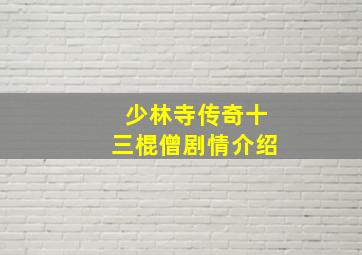 少林寺传奇十三棍僧剧情介绍